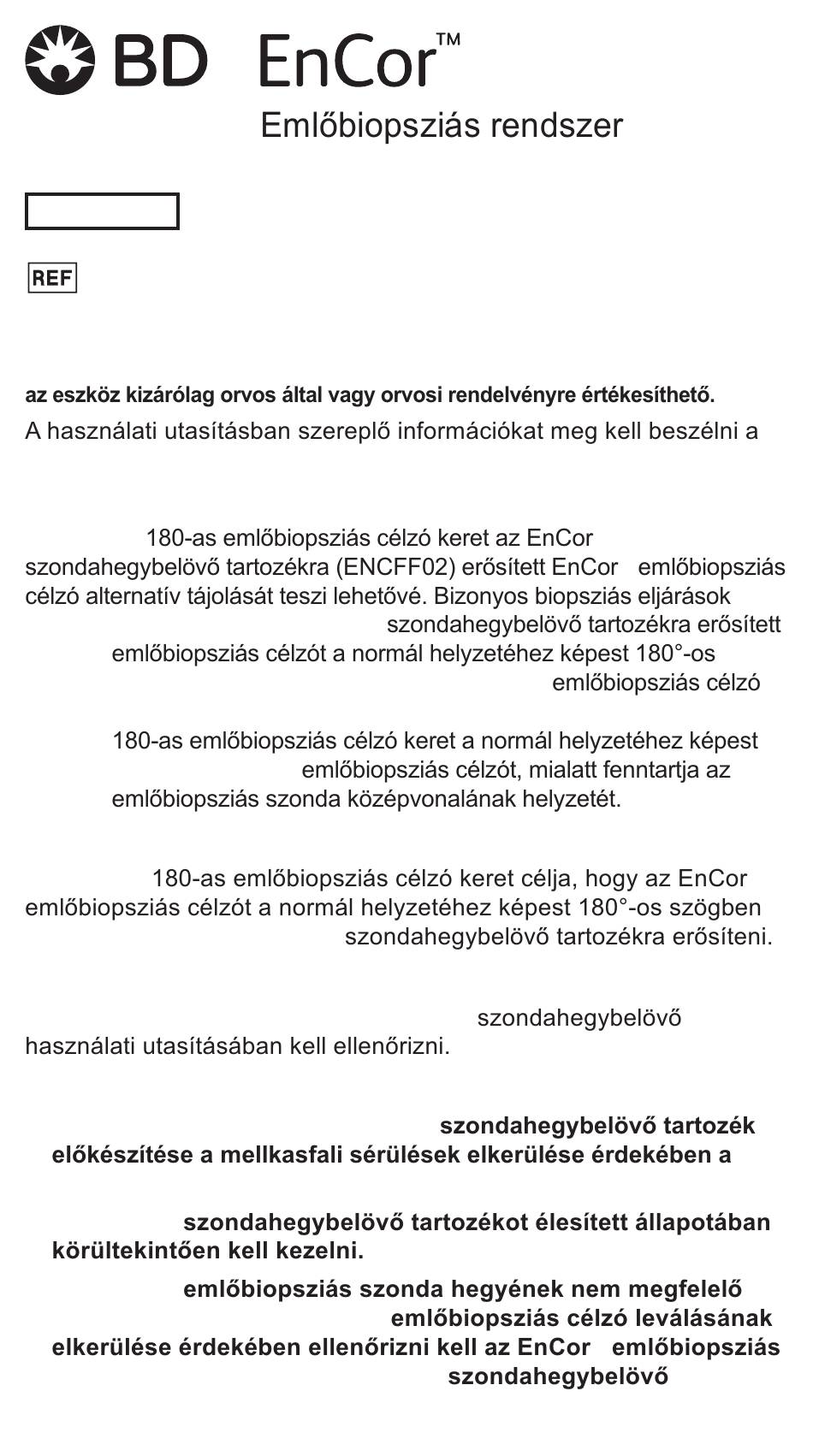 BD EnCor™

Emlőbiopsziás rendszer

REF

az eszköz kizárólag orvos által vagy orvosi rendelvényre értékesíthető.

A használati utasításban szereplő információkat meg kell beszélni a

180-as emlőbiopsziás célzó keret az EnCor szondahegybelövő tartozékra (ENCFF02) erősített EnCor emlőbiopsziás célzó alternatív tájolását teszi lehetővé. Bizonyos biopsziás eljárások szondahegybelövő tartozékra erősített emlőbiopsziás célzót a normál helyzetéhez képest 180°-os emlőbiopsziás célzó

180-as emlőbiopsziás célzó keret a normál helyzetéhez képest emlőbiopsziás célzót, mialatt fenntartja az emlőbiopsziás szonda középvonalának helyzetét.

180-as emlőbiopsziás célzó keret célja, hogy az EnCor emlőbiopsziás célzót a normál helyzetéhez képest 180°-os szögben szondahegybelövő tartozékra erősíteni.

szondahegybelövő használati utasításában kell ellenőrizni.

szondahegybelövő tartozék előkészítése a mellkasfali sérülések elkerülése érdekében a

szondahegybelövő tartozékot élesített állapotában körültekintően kell kezelni.

emlőbiopsziás szonda hegyének nem megfelelő emlőbiopsziás célzó leválásának elkerülése érdekében ellenőrizni kell az EnCor emlőbiopsziás szondahegybelövő